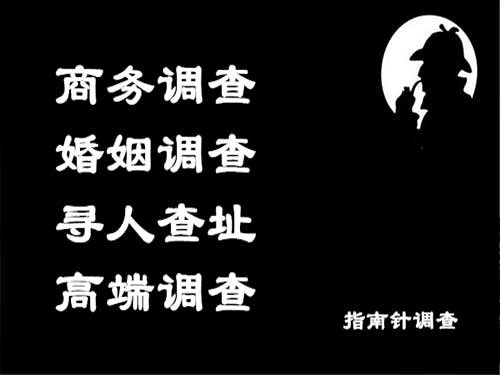 商务调查
婚姻调查
寻人查址
高端调查

指南针调查